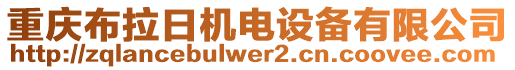 重庆布拉日机电设备有限公司
http://zqlancebulwer2.cn.coovee.com